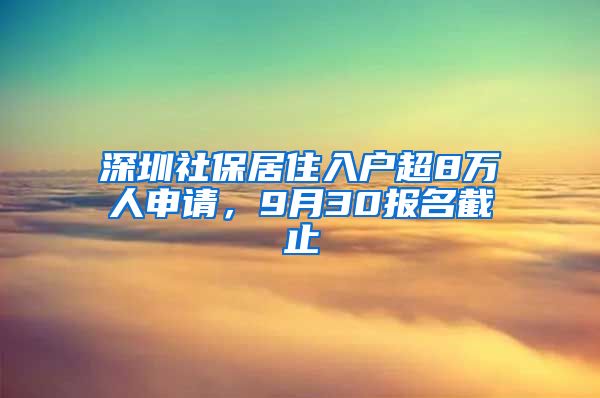 深圳社保居住入户超8万人申请，9月30报名截止